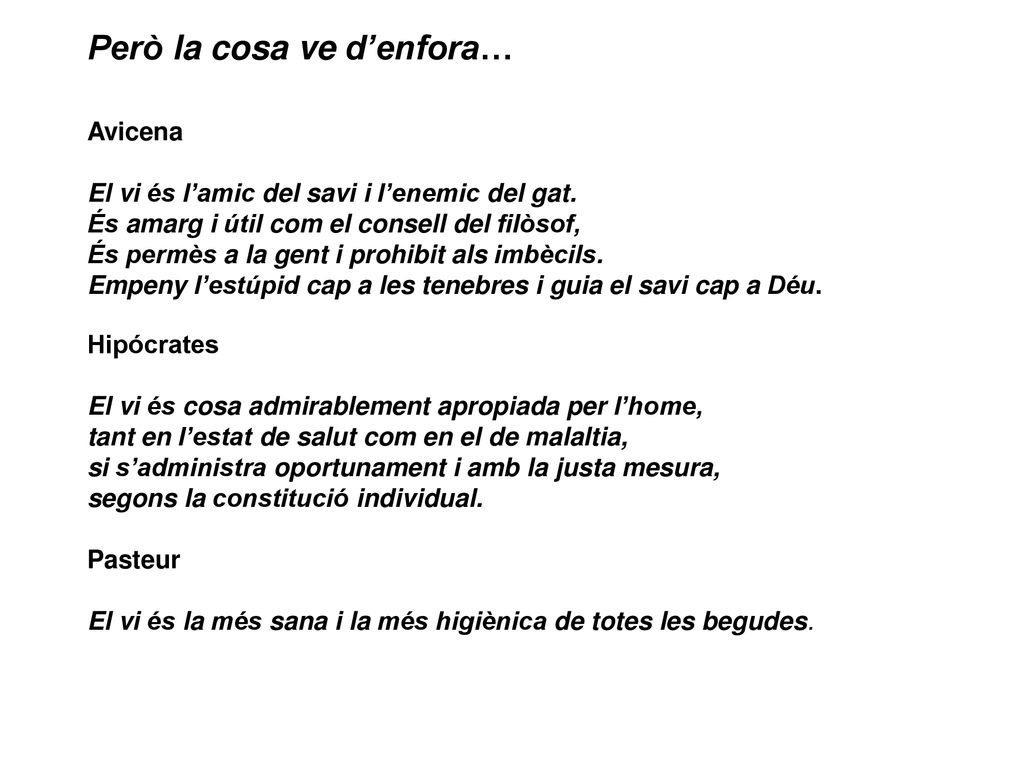 Però la cosa ve d’enfora…

Avicena

El vi és l’amic del savi i l’enemic del gat.
És amarg i útil com el consell del filòsof,
És permès a la gent i prohibit als imbècils.
Empeny l’estúpid cap a les tenebres i guia el savi cap a Déu.

Hipócrates

El vi és cosa admirablement apropiada per l’home,
tant en l’estat de salut com en el de malaltia,
si s’administra oportunament i amb la justa mesura,
segons la constitució individual.

Pasteur

El vi és la més sana i la més higiènica de totes les begudes.